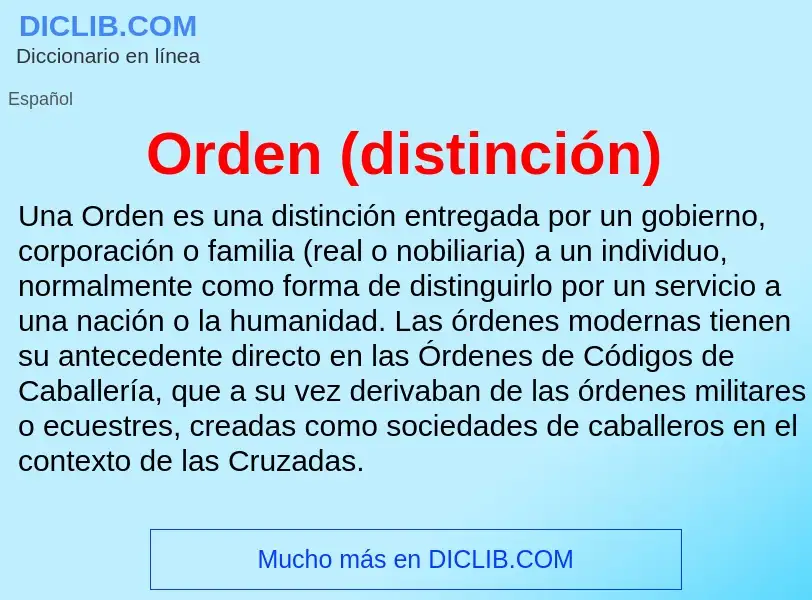 DICLIB.COM
Diccionario en línea

Español

Orden (distinción)

Una Orden es una distinción entregada por un gobierno, corporación o familia (real o nobiliaria) a un individuo, normalmente como forma de distinguirlo por un servicio a una nación o la humanidad. Las órdenes modernas tienen su antecedente directo en las Órdenes de Códigos de Caballería, que a su vez derivaban de las órdenes militares o ecuestres, creadas como sociedades de caballeros en el contexto de las Cruzadas.

Mucho más en DICLIB.COM